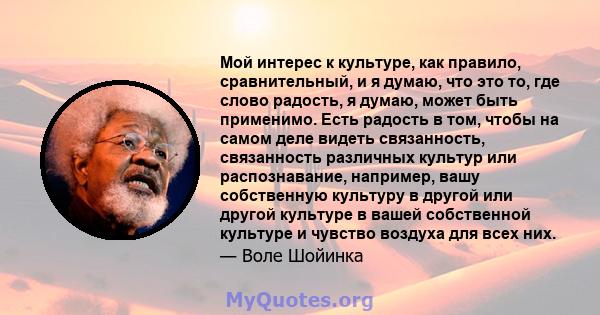 Мой интерес к культуре, как правило, сравнительный, и я думаю, что это то, где слово радость, я думаю, может быть применимо. Есть радость в том, чтобы на самом деле видеть связанность, связанность различных культур или распознавание, например, вашу собственную культуру в другой или другой культуре в вашей собственной культуре и чувство воздуха для всех них.
— Воле Шойинка

MyQuotes.org